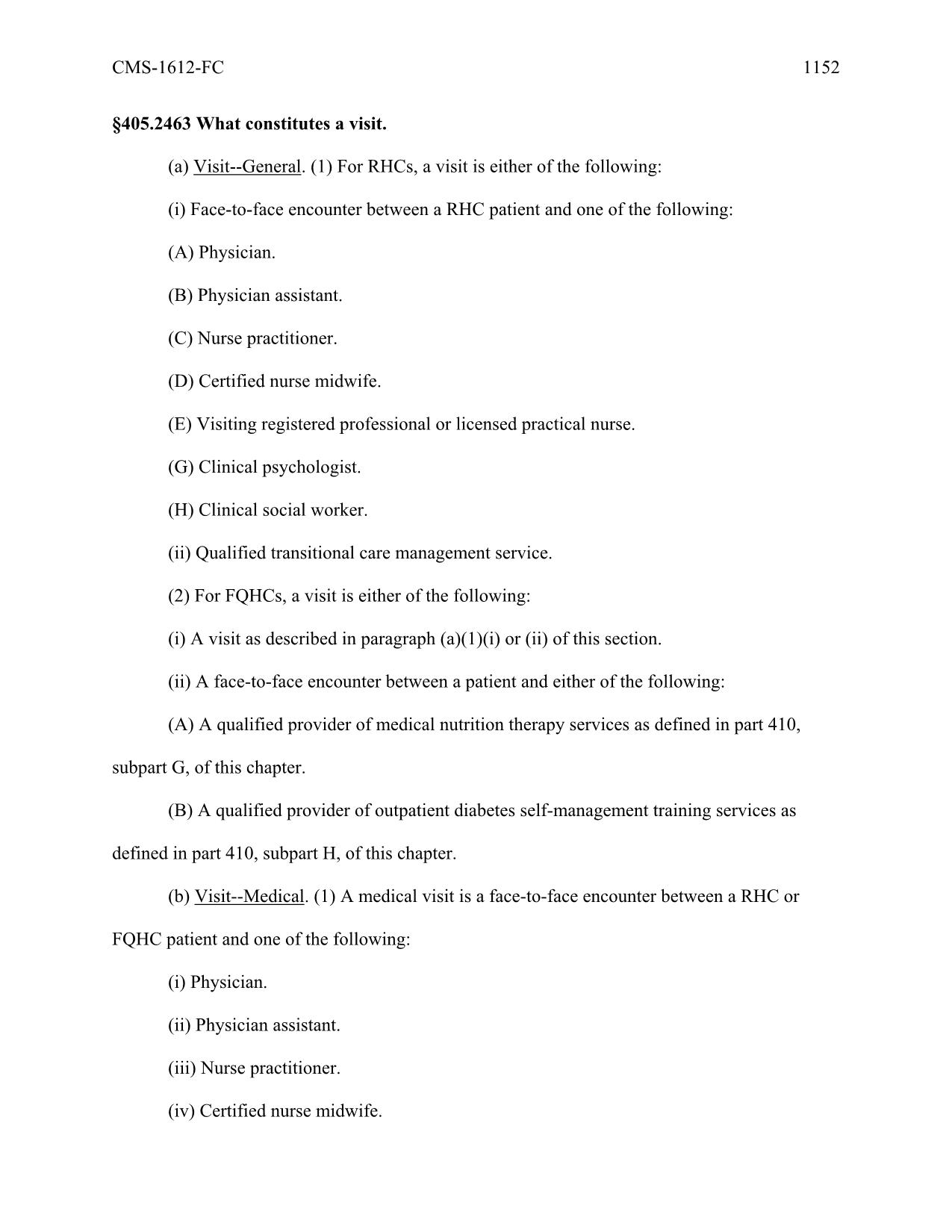 CMS-1612-FC 1152

§405.2463 What constitutes a visit.

(a) Visit--General. (1) For RHCs, a visit is either of the following:

(i) Face-to-face encounter between a RHC patient and one of the following:

(A) Physician.

(B) Physician assistant.

(C) Nurse practitioner.

(D) Certified nurse midwife.

(E) Visiting registered professional or licensed practical nurse.

(G) Clinical psychologist.

(H) Clinical social worker.

(ii) Qualified transitional care management service.

(2) For FQHCs, a visit is either of the following:

(i) A visit as described in paragraph (a)(1)(i) or (ii) of this section.

(ii) A face-to-face encounter between a patient and either of the following:

(A) A qualified provider of medical nutrition therapy services as defined in part 410, subpart G, of this chapter.

(B) A qualified provider of outpatient diabetes self-management training services as defined in part 410, subpart H, of this chapter.

(b) Visit--Medical. (1) A medical visit is a face-to-face encounter between a RHC or FQHC patient and one of the following:

(i) Physician.

(ii) Physician assistant.

(iii) Nurse practitioner.

(iv) Certified nurse midwife.